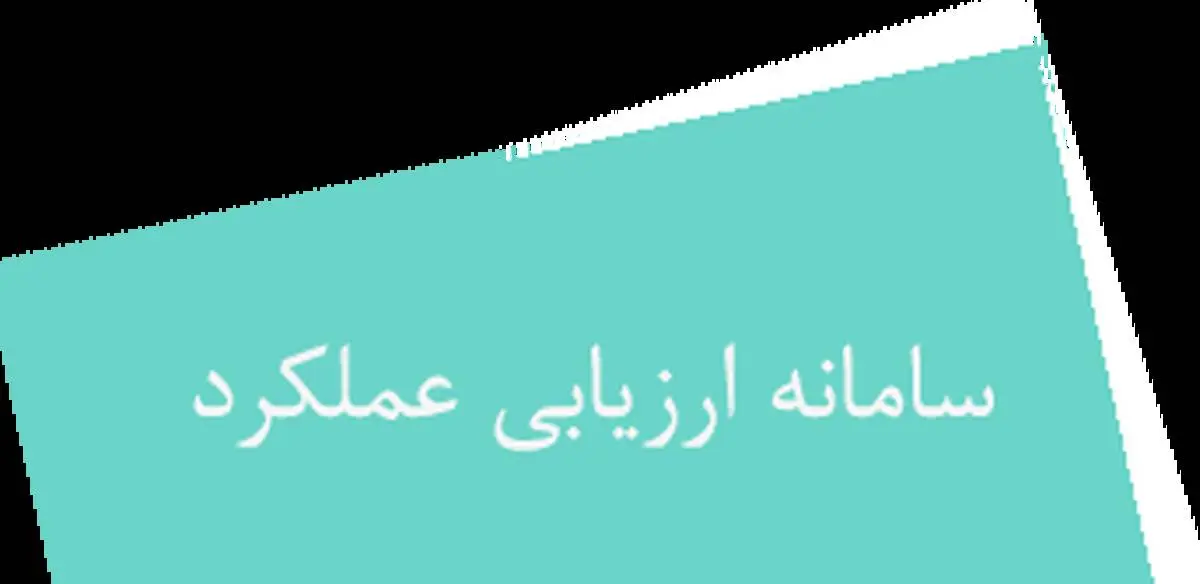 سامانه ارزیابی عملکرد